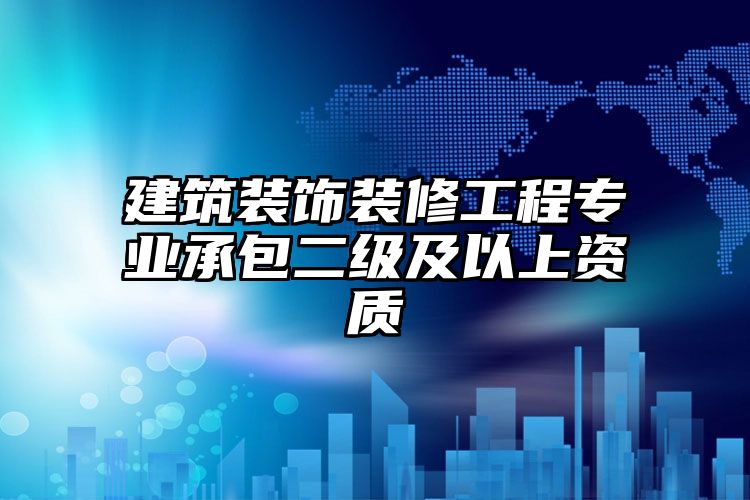 建筑装饰装修工程专业承包二级及以上资质